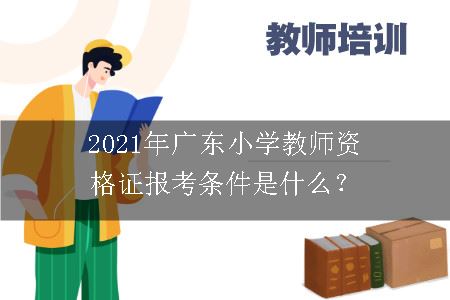 教师培训

2021年广东小学教师资格证报考条件是什么？